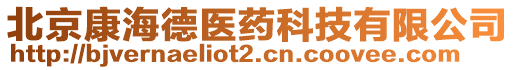 北京康海德医药科技有限公司
http://bjvernaeliot2.cn.coovee.com